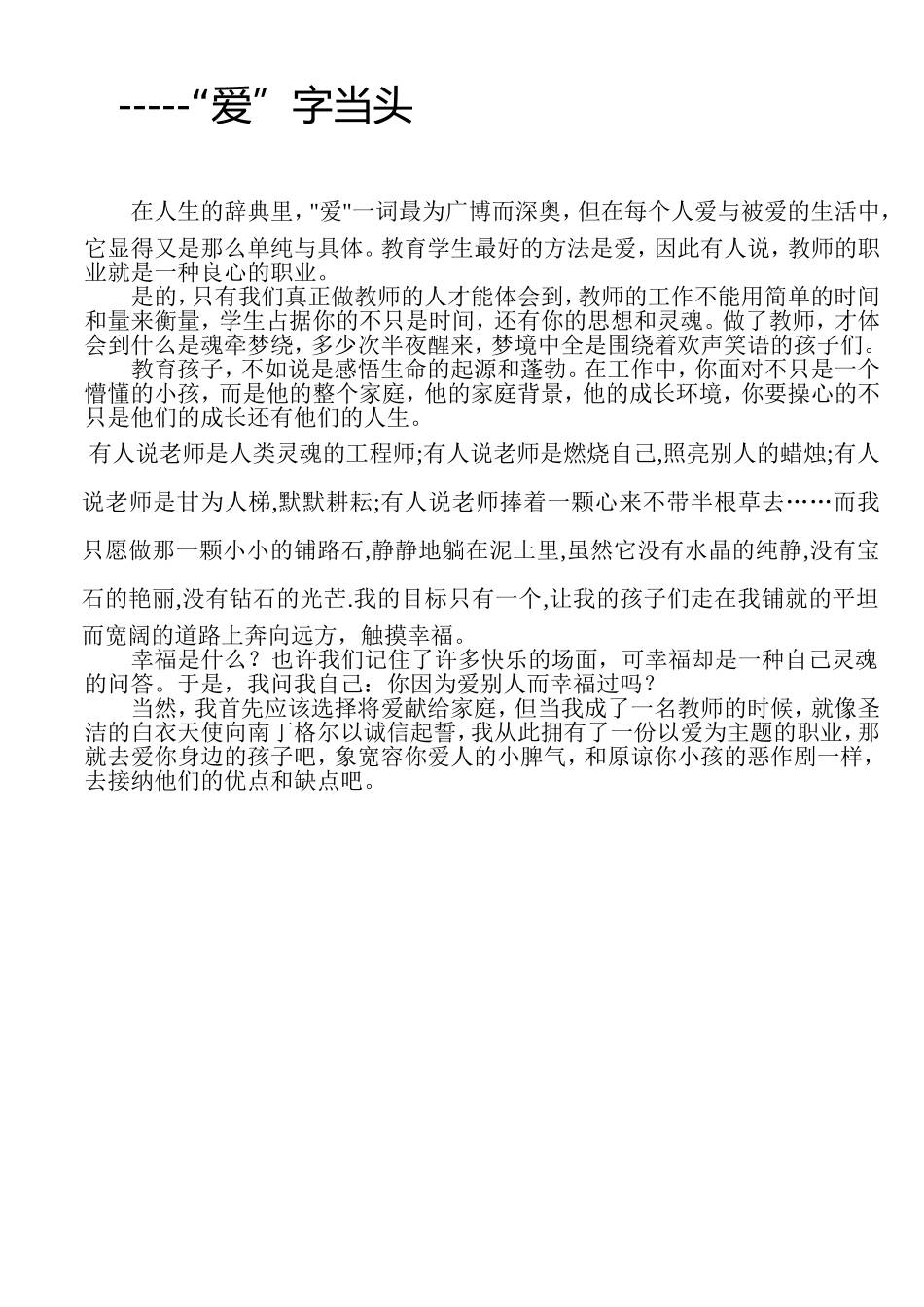 -----“爱”字当头

在人生的辞典里,"爱"一词最为广博而深奥,但在每个人爱与被爱的生活中,它显得又是那么单纯与具体。教育学生最好的方法是爱，因此有人说，教师的职业就是一种良心的职业。

是的，只有我们真正做教师的人才能体会到，教师的工作不能用简单的时间和量来衡量，学生占据你的不只是时间，还有你的思想和灵魂。做了教师，才体会到什么是魂牵梦绕，多少次半夜醒来，梦境中全是围绕着欢声笑语的孩子们。

教育孩子，不如说是感悟生命的起源和蓬勃。在工作中，你面对不只是一个懵懂的小孩，而是他的整个家庭，他的家庭背景，他的成长环境，你要操心的不只是他们的成长还有他们的人生。

有人说老师是人类灵魂的工程师;有人说老师是燃烧自己,照亮别人的蜡烛;有人说老师是甘为人梯,默默耕耘;有人说老师捧着一颗心来不带半根草去……而我只愿做那一颗小小的铺路石,静静地躺在泥土里,虽然它没有水晶的纯静,没有宝石的艳丽,没有钻石的光芒.我的目标只有一个,让我的孩子们走在我铺就的平坦而宽阔的道路上奔向远方，触摸幸福。

幸福是什么？也许我们记住了许多快乐的场面，可幸福却是一种自己灵魂的问答。于是，我问我自己：你因为爱别人而幸福过吗？

当然，我首先应该选择将爱献给家庭，但当我成了一名教师的时候，就像圣洁的白衣天使向南丁格尔以诚信起誓，我从此拥有了一份以爱为主题的职业，那就去爱你身边的孩子吧，象宽容你爱人的小脾气，和原谅你小孩的恶作剧一样，去接纳他们的优点和缺点吧。